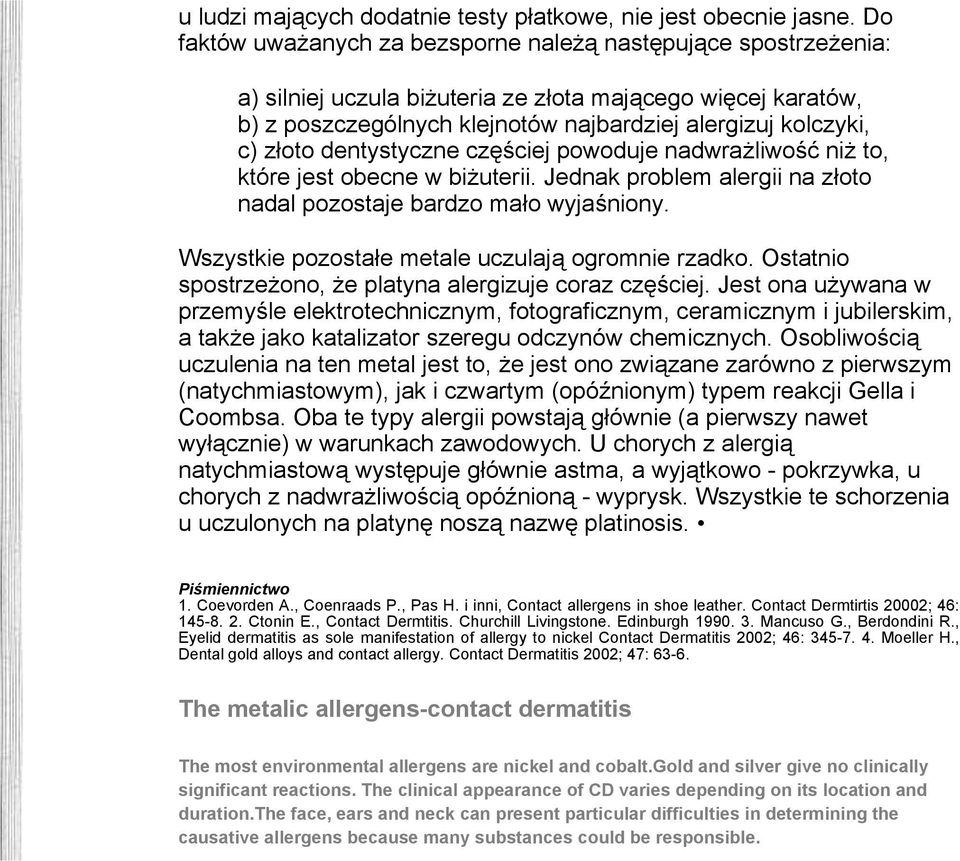 u ludzi mających dodatnie testy płatkowe, nie jest obecnie jasne. Do faktów uważanych za bezsporne należą następujące spostrzeżenia:

a) silniej uczula biżuteria ze złota mającego więcej karatów,
b) z poszczególnych klejnotów najbardziej alergizuj kolczyki,
c) złoto dentystyczne częściej powoduje nadwrażliwość niż to, które jest obecne w biżuterii. Jednak problem alergii na złoto nadal pozostaje bardzo mało wyjaśniony.

Wszystkie pozostałe metale uczulają ogromnie rzadko. Ostatnio spostrzeżono, że platyna alergizuje coraz częściej. Jest ona używana w przemyśle elektrotechnicznym, fotograficznym, ceramicznym i jubilerskim, a także jako katalizator szeregu odczynów chemicznych. Osobliwością uczulenia na ten metal jest to, że jest ono związane zarówno z pierwszym (natychmiastowym), jak i czwartym (opóźnionym) typem reakcji Gella i Coombsa. Oba te typy alergii powstają głównie (a pierwszy nawet wyłącznie) w warunkach zawodowych. U chorych z alergią natychmiastową występuje głównie astma, a wyjątkowo - pokrzywka, u chorych z nadwrażliwością opóźnioną - wyprysk. Wszystkie te schorzenia u uczulonych na platynę noszą nazwę platinosis. •

Piśmiennictwo
1. Coevorden A., Coenraads P., Pas H. i inni, Contact allergens in shoe leather. Contact Dermtirtis 20002; 46: 145-8. 2. Ctonin E., Contact Dermtitis. Churchill Livingstone. Edinburgh 1990. 3. Mancuso G., Berdondini R., Eyelid dermatitis as sole manifestation of allergy to nickel Contact Dermatitis 2002; 46: 345-7. 4. Moeller H., Dental gold alloys and contact allergy. Contact Dermatitis 2002; 47: 63-6.

The metalic allergens-contact dermatitis

The most environmental allergens are nickel and cobalt.Gold and silver give no clinically significant reactions. The clinical appearance of CD varies depending on its location and duration.The face, ears and neck can present particular difficulties in determining the causative allergens because many substances could be responsible.